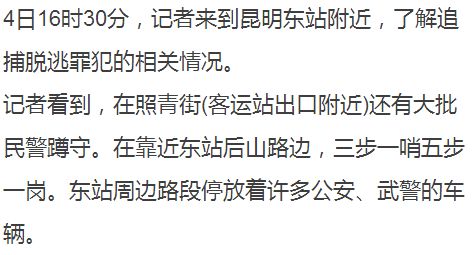 4日16时30分，记者来到昆明东站附近，了解追捕脱逃罪犯的相关情况。

记者看到，在照青街(客运站出口附近)还有大批民警蹲守。在靠近东站后山路边，三步一哨五步一岗。东站周边路段停放着许多公安、武警的车辆。